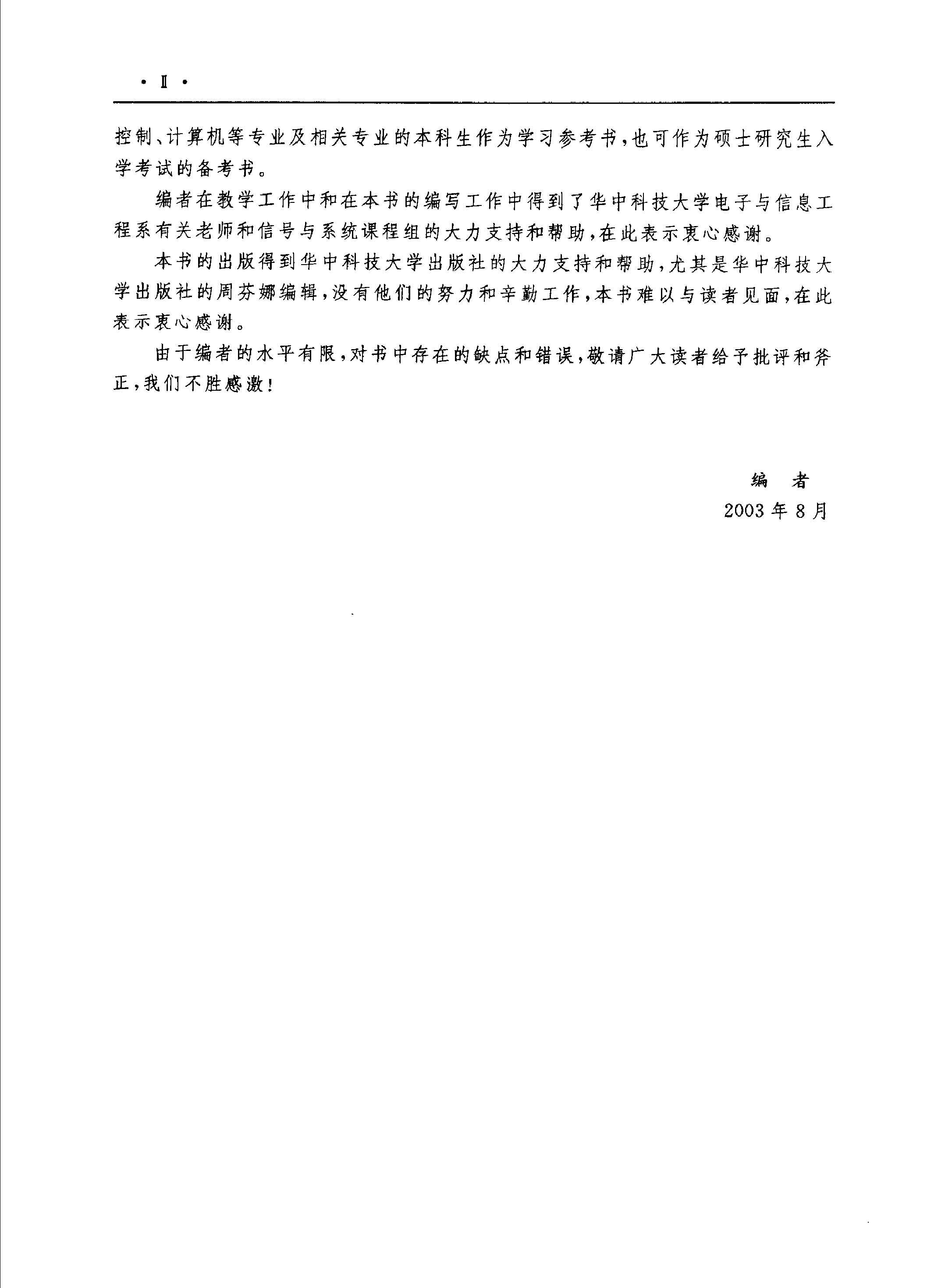 · Ⅱ ·

控制、计算机等专业及相关专业的本科生作为学习参考书，也可作为硕士研究生入学考试的备考书。

编者在教学工作中和在本书的编写工作中得到了华中科技大学电子与信息工程系有关老师和信号与系统课程组的大力支持和帮助，在此表示衷心感谢。

本书的出版得到华中科技大学出版社的大力支持和帮助，尤其是华中科技大学出版社的周芬娜编辑，没有他们的努力和辛勤工作，本书难以与读者见面，在此表示衷心感谢。

由于编者的水平有限，对书中存在的缺点和错误，敬请广大读者给予批评和斧正，我们不胜感激！

编　者
2003 年 8 月